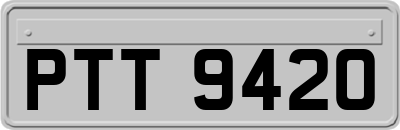 PTT 9420